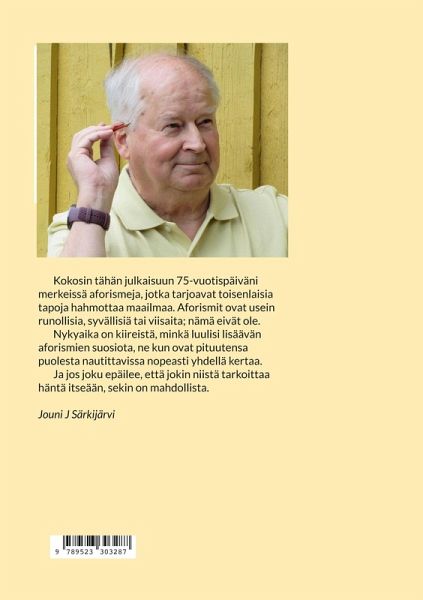 Kokosin tähän julkaisuun 75-vuotispäiväni merkeissä aforismeja, jotka tarjoavat toisenlaisia tapoja hahmottaa maailmaa. Aforismit ovat usein runollisia, syvällisiä tai viisaita; nämä eivät ole.

Nykyaika on kiireistä, minkä luulisi lisäävän aforismien suosiota, ne kun ovat pituutensa puolesta nautittavissa nopeasti yhdellä kertaa.

Ja jos joku epäilee, että jokin niistä tarkoittaa häntä itseään, sekin on mahdollista.

Jouni J Särkijärvi

9 789523 303287